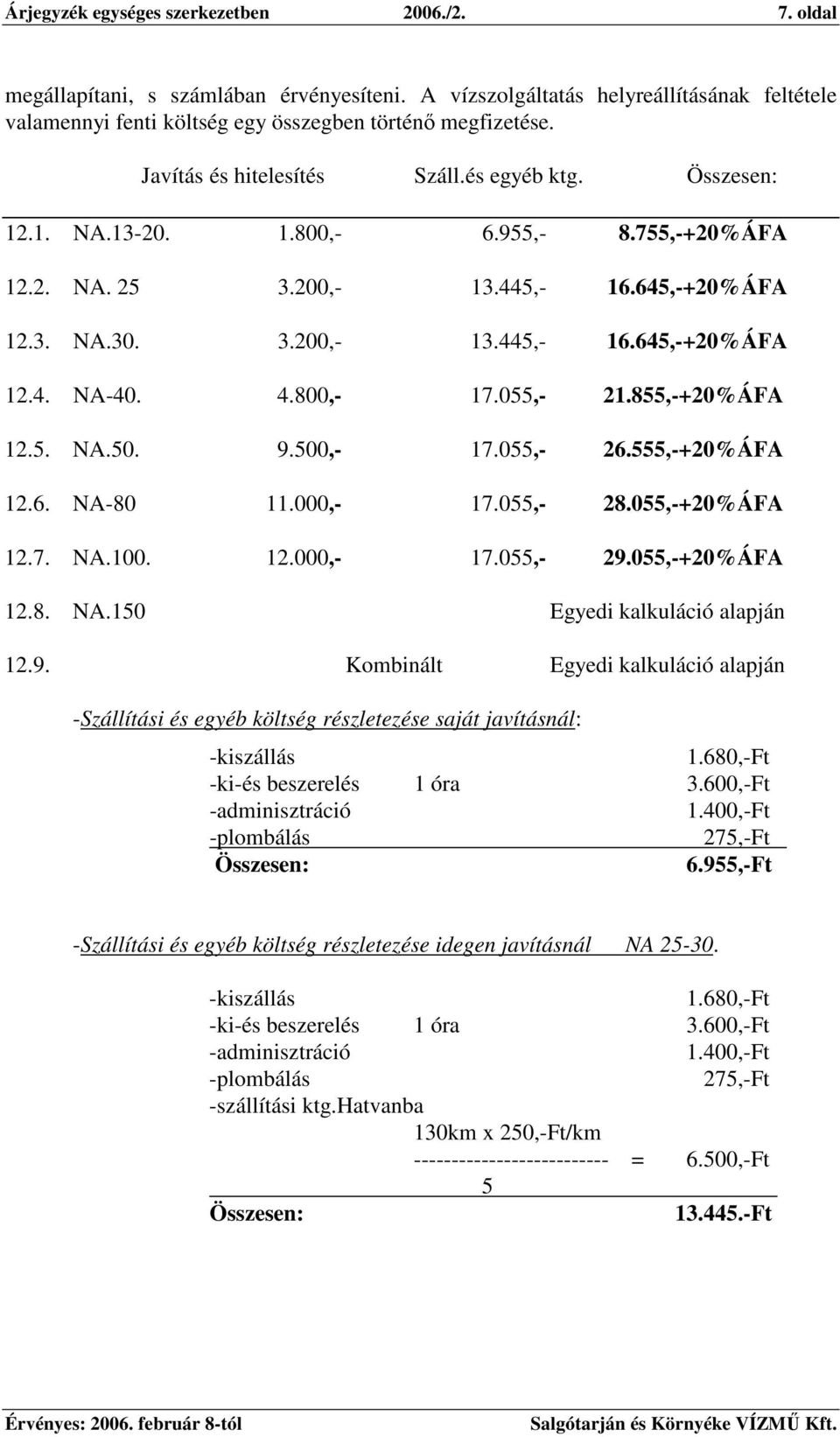 Árjegyzék egységes szerkezetben 2006./2. 7. oldal

megállapítani, s számlában érvényesíteni. A vízszolgáltatás helyreállításának feltétele valamennyi fenti költség egy összegben történő megfizetése.

| | | Javítás és hitelesítés | Száll.és egyéb ktg. | Összesen: |
|---|---|---|---|---|
| 12.1. | NA.13-20. | 1.800,- | 6.955,- | 8.755,-+20%ÁFA |
| 12.2. | NA. 25 | 3.200,- | 13.445,- | 16.645,-+20%ÁFA |
| 12.3. | NA.30. | 3.200,- | 13.445,- | 16.645,-+20%ÁFA |
| 12.4. | NA-40. | 4.800,- | 17.055,- | 21.855,-+20%ÁFA |
| 12.5. | NA.50. | 9.500,- | 17.055,- | 26.555,-+20%ÁFA |
| 12.6. | NA-80 | 11.000,- | 17.055,- | 28.055,-+20%ÁFA |
| 12.7. | NA.100. | 12.000,- | 17.055,- | 29.055,-+20%ÁFA |
| 12.8. | NA.150 | | | Egyedi kalkuláció alapján |
| 12.9. | | Kombinált | | Egyedi kalkuláció alapján |

-Szállítási és egyéb költség részletezése saját javításnál:

-kiszállás 1.680,-Ft
-ki-és beszerelés 1 óra 3.600,-Ft
-adminisztráció 1.400,-Ft
-plombálás 275,-Ft
Összesen: 6.955,-Ft

-Szállítási és egyéb költség részletezése idegen javításnál NA 25-30.

-kiszállás 1.680,-Ft
-ki-és beszerelés 1 óra 3.600,-Ft
-adminisztráció 1.400,-Ft
-plombálás 275,-Ft
-szállítási ktg.Hatvanba
130km x 250,-Ft/km
-------------------------- = 6.500,-Ft
5
Összesen: 13.445.-Ft

Érvényes: 2006. február 8-tól Salgótarján és Környéke VÍZMŰ Kft.